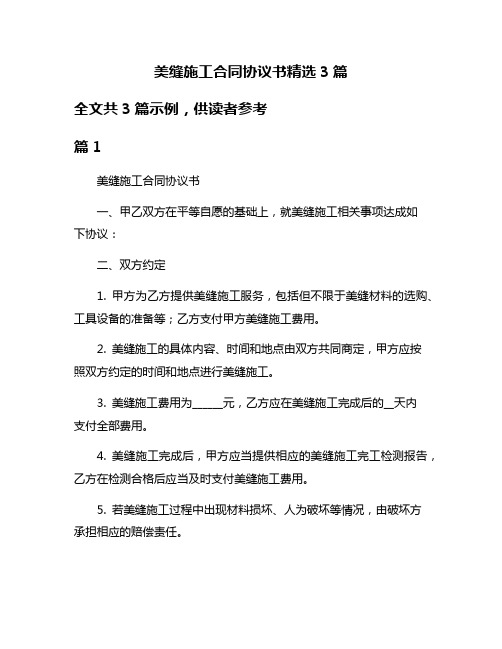 美缝施工合同协议书精选 3 篇

全文共 3 篇示例，供读者参考

篇 1

美缝施工合同协议书

一、甲乙双方在平等自愿的基础上，就美缝施工相关事项达成如下协议：

二、双方约定

1. 甲方为乙方提供美缝施工服务，包括但不限于美缝材料的选购、工具设备的准备等；乙方支付甲方美缝施工费用。

2. 美缝施工的具体内容、时间和地点由双方共同商定，甲方应按照双方约定的时间和地点进行美缝施工。

3. 美缝施工费用为______元，乙方应在美缝施工完成后的__天内支付全部费用。

4. 美缝施工完成后，甲方应当提供相应的美缝施工完工检测报告，乙方在检测合格后应当及时支付美缝施工费用。

5. 若美缝施工过程中出现材料损坏、人为破坏等情况，由破坏方承担相应的赔偿责任。